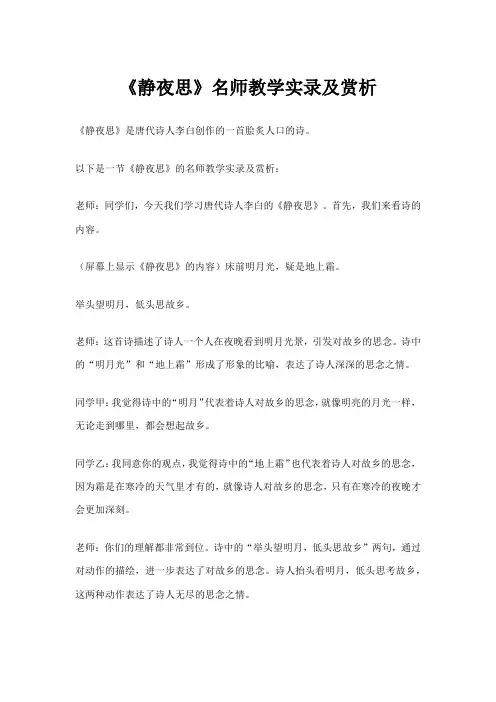 《静夜思》名师教学实录及赏析

《静夜思》是唐代诗人李白创作的一首脍炙人口的诗。

以下是一节《静夜思》的名师教学实录及赏析：

老师：同学们，今天我们学习唐代诗人李白的《静夜思》。首先，我们来看诗的内容。

（屏幕上显示《静夜思》的内容）床前明月光，疑是地上霜。

举头望明月，低头思故乡。

老师：这首诗描述了诗人一个人在夜晚看到明月光景，引发对故乡的思念。诗中的“明月光”和“地上霜”形成了形象的比喻，表达了诗人深深的思念之情。

同学甲：我觉得诗中的“明月”代表着诗人对故乡的思念，就像明亮的月光一样，无论走到哪里，都会想起故乡。

同学乙：我同意你的观点，我觉得诗中的“地上霜”也代表着诗人对故乡的思念，因为霜是在寒冷的天气里才有的，就像诗人对故乡的思念，只有在寒冷的夜晚才会更加深刻。

老师：你们的理解都非常到位。诗中的“举头望明月，低头思故乡”两句，通过对动作的描绘，进一步表达了对故乡的思念。诗人抬头看明月，低头思考故乡，这两种动作表达了诗人无尽的思念之情。